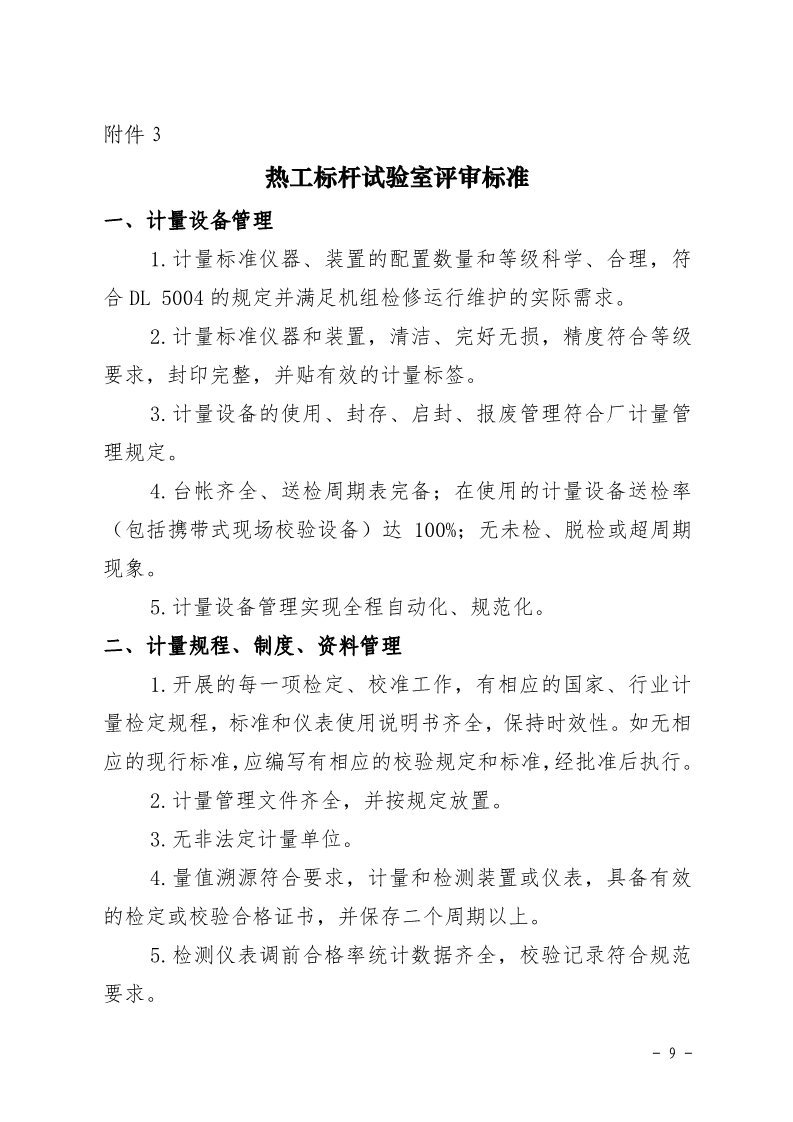 附件 3

热工标杆试验室评审标准

一、计量设备管理

1.计量标准仪器、装置的配置数量和等级科学、合理，符合 DL 5004 的规定并满足机组检修运行维护的实际需求。

2.计量标准仪器和装置，清洁、完好无损，精度符合等级要求，封印完整，并贴有效的计量标签。

3.计量设备的使用、封存、启封、报废管理符合厂计量管理规定。

4.台帐齐全、送检周期表完备；在使用的计量设备送检率（包括携带式现场校验设备）达 100%；无未检、脱检或超周期现象。

5.计量设备管理实现全程自动化、规范化。

二、计量规程、制度、资料管理

1.开展的每一项检定、校准工作，有相应的国家、行业计量检定规程，标准和仪表使用说明书齐全，保持时效性。如无相应的现行标准，应编写有相应的校验规定和标准，经批准后执行。

2.计量管理文件齐全，并按规定放置。

3.无非法定计量单位。

4.量值溯源符合要求，计量和检测装置或仪表，具备有效的检定或校验合格证书，并保存二个周期以上。

5.检测仪表调前合格率统计数据齐全，校验记录符合规范要求。

- 9 -